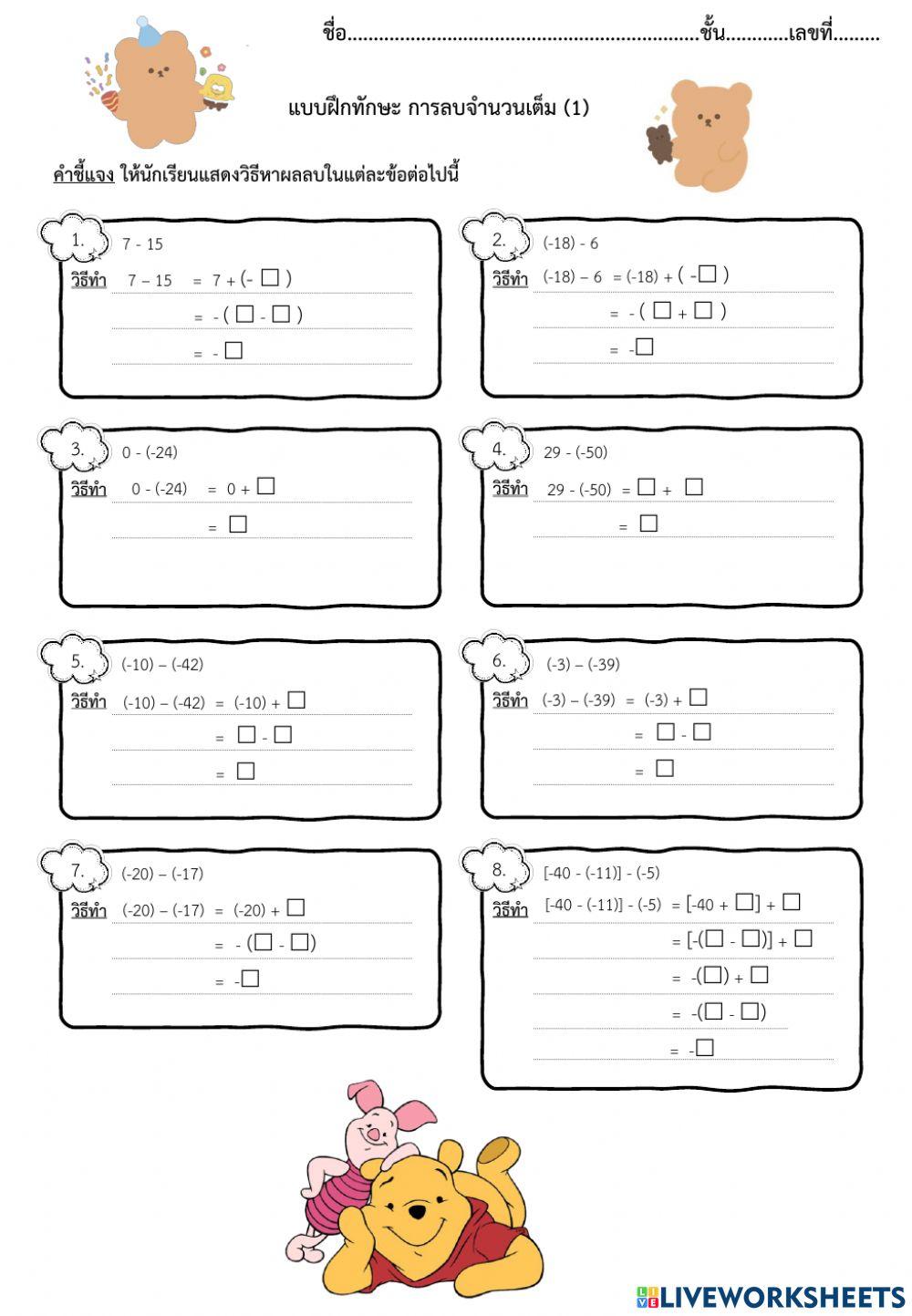 ชื่อ____ชั้น____เลขที่____

แบบฝึกทักษะ การลบจำนวนเต็ม (1)

คำชี้แจง ให้นักเรียนแสดงวิธีหาผลลบในแต่ละข้อต่อไปนี้

1. 7 - 15

วิธีทำ 7 – 15 = 7 + (- ☐ )

= - ( ☐ - ☐ )

= - ☐

2. (-18) - 6

วิธีทำ (-18) – 6 = (-18) + ( -☐ )

= - ( ☐ + ☐ )

= -☐

3. 0 - (-24)

วิธีทำ 0 - (-24) = 0 + ☐

= ☐

4. 29 - (-50)

วิธีทำ 29 - (-50) = ☐ + ☐

= ☐

5. (-10) – (-42)

วิธีทำ (-10) – (-42) = (-10) + ☐

= ☐ - ☐

= ☐

6. (-3) – (-39)

วิธีทำ (-3) – (-39) = (-3) + ☐

= ☐ - ☐

= ☐

7. (-20) – (-17)

วิธีทำ (-20) – (-17) = (-20) + ☐

= - (☐ - ☐)

= -☐

8. [-40 - (-11)] - (-5)

วิธีทำ [-40 - (-11)] - (-5) = [-40 + ☐] + ☐

= [-(☐ - ☐)] + ☐

= -(☐) + ☐

= -(☐ - ☐)

= -☐

LIVEWORKSHEETS